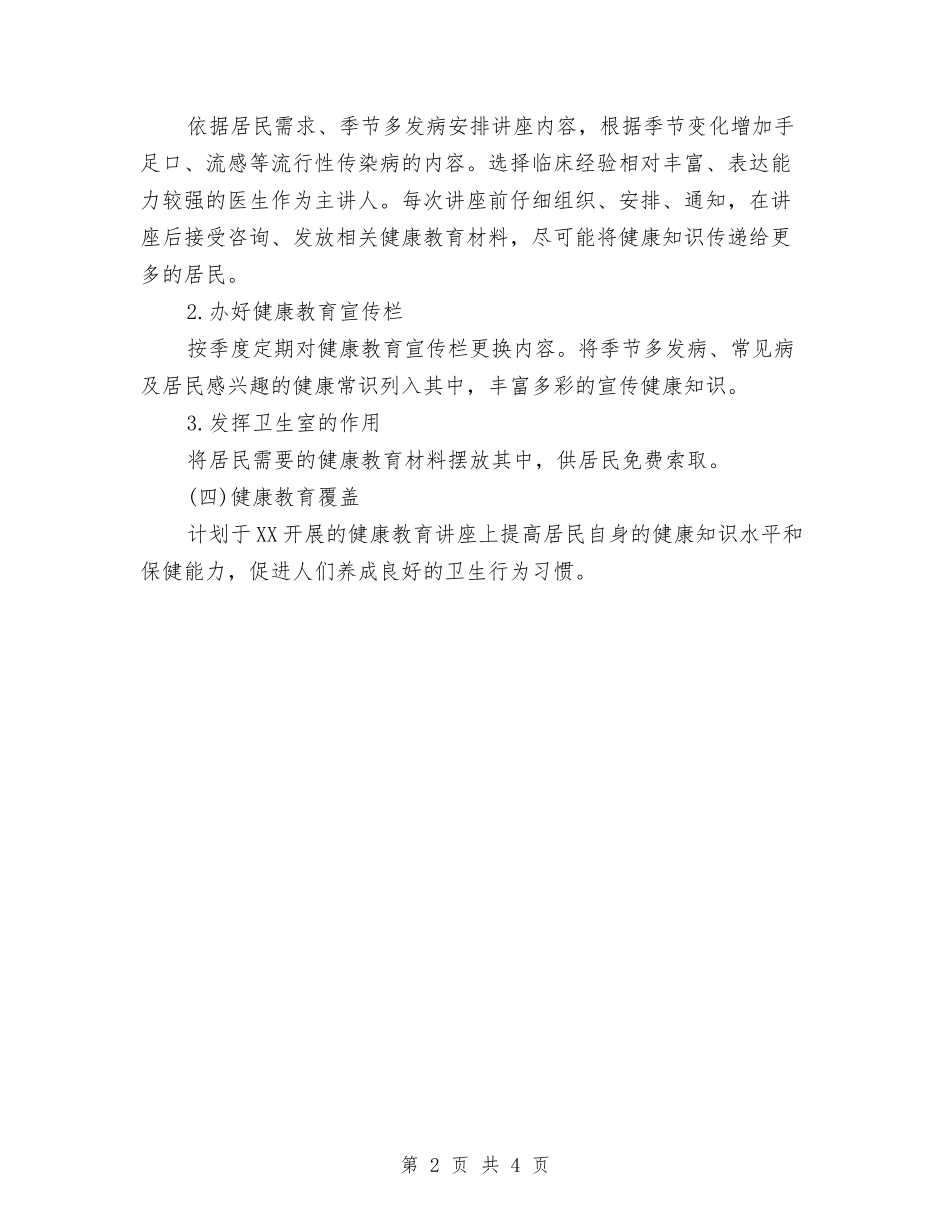 依据居民需求、季节多发病安排讲座内容，根据季节变化增加手足口、流感等流行性传染病的内容。选择临床经验相对丰富、表达能力较强的医生作为主讲人。每次讲座前仔细组织、安排、通知，在讲座后接受咨询、发放相关健康教育材料，尽可能将健康知识传递给更多的居民。

2.办好健康教育宣传栏

按季度定期对健康教育宣传栏更换内容。将季节多发病、常见病及居民感兴趣的健康常识列入其中，丰富多彩的宣传健康知识。

3.发挥卫生室的作用

将居民需要的健康教育材料摆放其中，供居民免费索取。

(四)健康教育覆盖

计划于XX开展的健康教育讲座上提高居民自身的健康知识水平和保健能力，促进人们养成良好的卫生行为习惯。

第 2 页 共 4 页